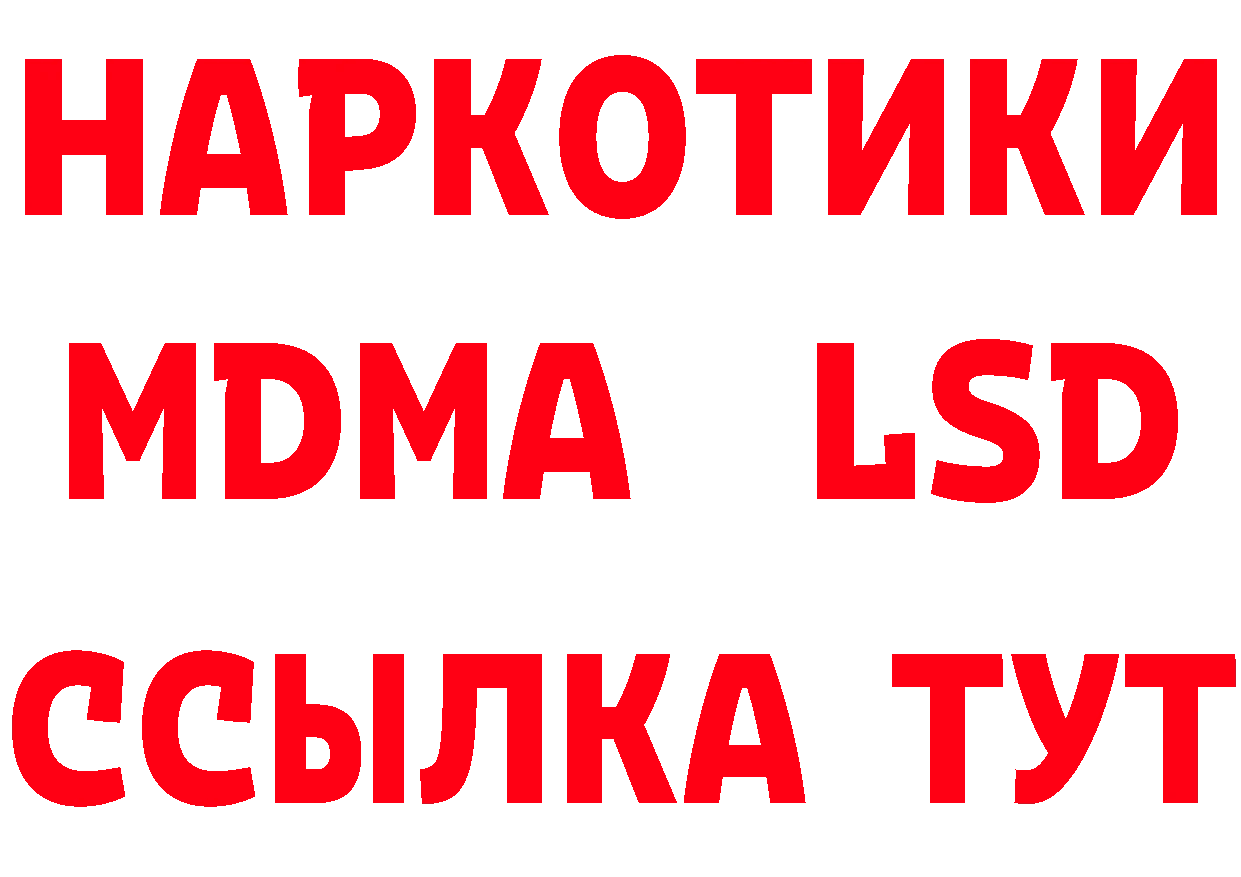 НАРКОТИКИ
MDMA LSD
ССЫЛКА ТУТ